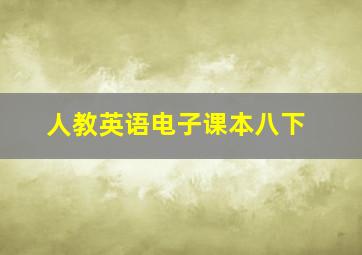 人教英语电子课本八下